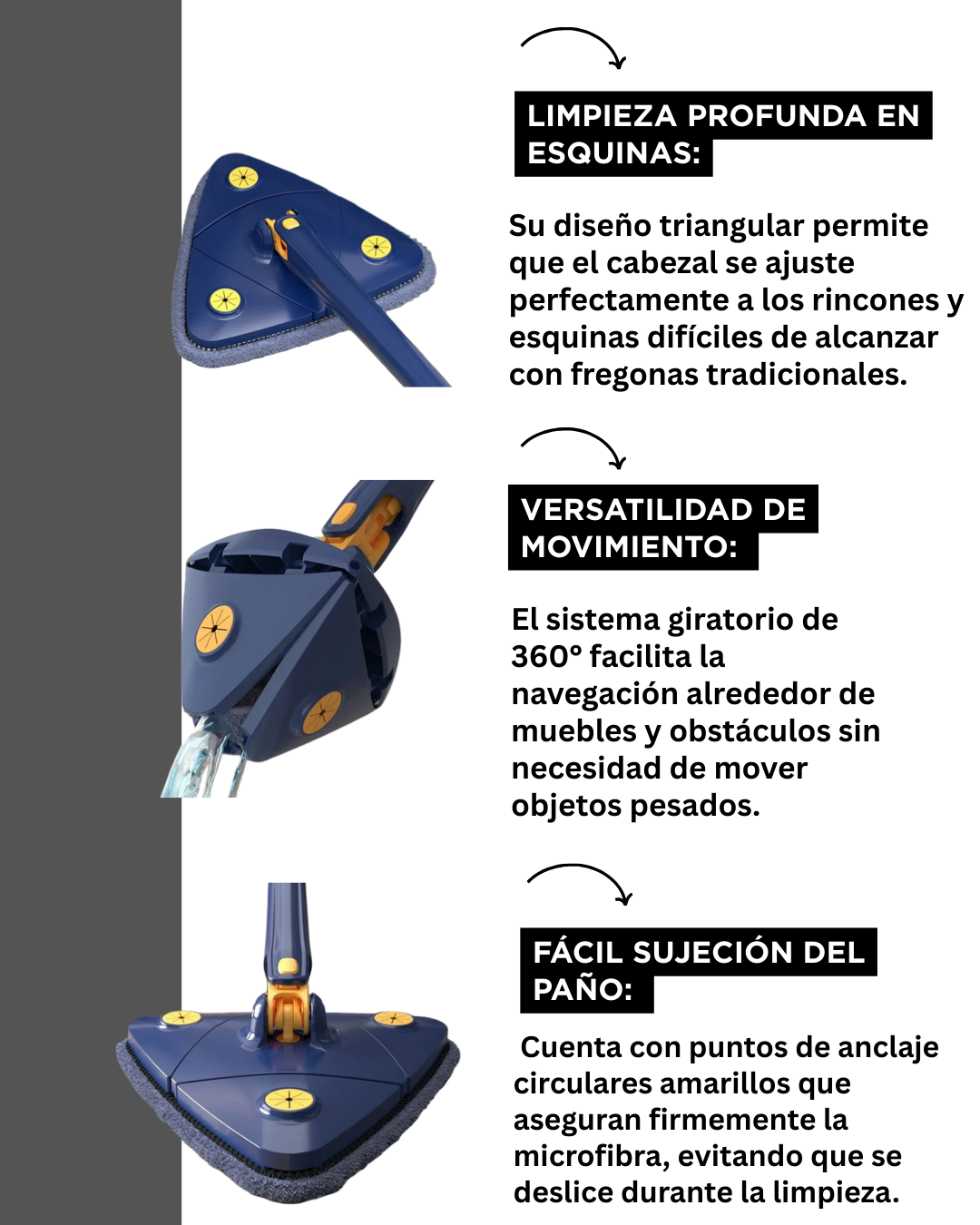 LIMPIEZA PROFUNDA EN ESQUINAS:

Su diseño triangular permite que el cabezal se ajuste perfectamente a los rincones y esquinas difíciles de alcanzar con fregonas tradicionales.

VERSATILIDAD DE MOVIMIENTO:

El sistema giratorio de 360° facilita la navegación alrededor de muebles y obstáculos sin necesidad de mover objetos pesados.

FÁCIL SUJECIÓN DEL PAÑO:

Cuenta con puntos de anclaje circulares amarillos que aseguran firmemente la microfibra, evitando que se deslice durante la limpieza.